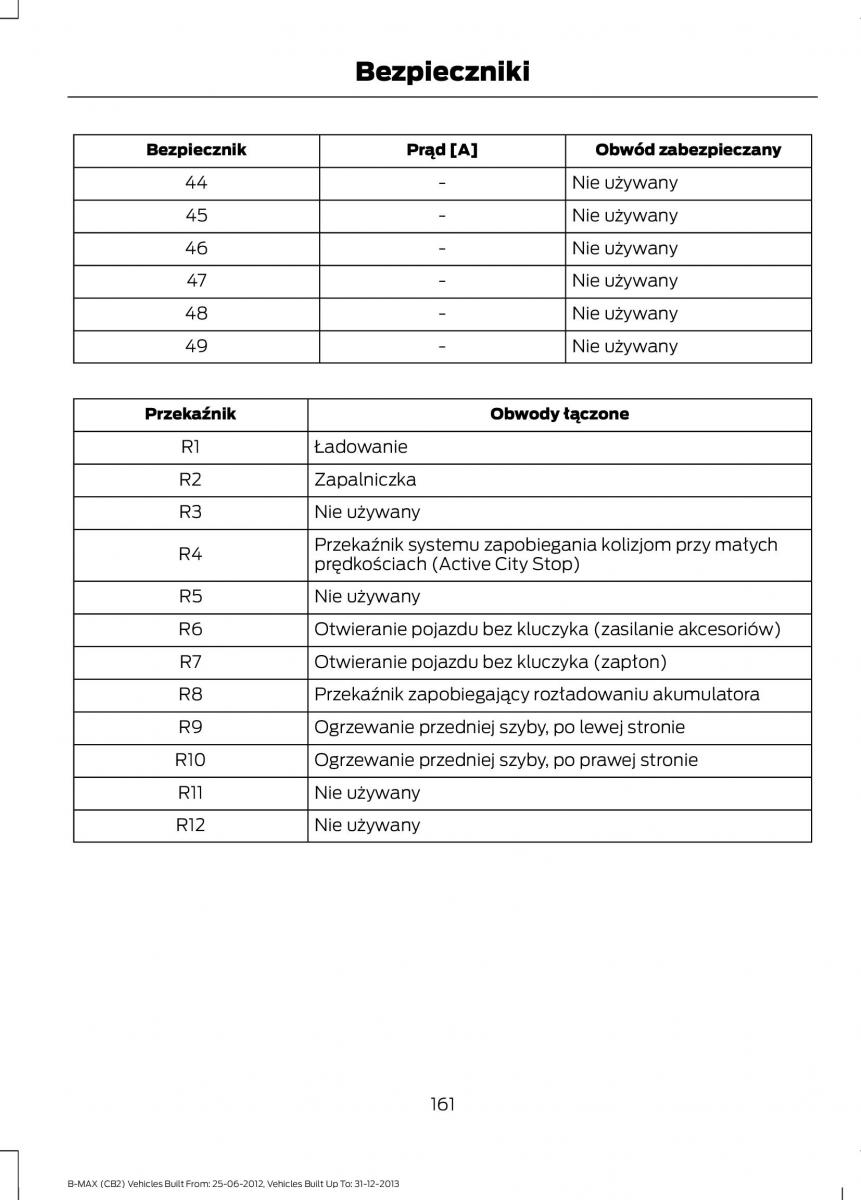 Bezpieczniki

| Bezpiecznik | Prąd [A] | Obwód zabezpieczany |
|---|---|---|
| 44 | - | Nie używany |
| 45 | - | Nie używany |
| 46 | - | Nie używany |
| 47 | - | Nie używany |
| 48 | - | Nie używany |
| 49 | - | Nie używany |

| Przekaźnik | Obwody łączone |
|---|---|
| R1 | Ładowanie |
| R2 | Zapalniczka |
| R3 | Nie używany |
| R4 | Przekaźnik systemu zapobiegania kolizjom przy małych prędkościach (Active City Stop) |
| R5 | Nie używany |
| R6 | Otwieranie pojazdu bez kluczyka (zasilanie akcesoriów) |
| R7 | Otwieranie pojazdu bez kluczyka (zapłon) |
| R8 | Przekaźnik zapobiegający rozładowaniu akumulatora |
| R9 | Ogrzewanie przedniej szyby, po lewej stronie |
| R10 | Ogrzewanie przedniej szyby, po prawej stronie |
| R11 | Nie używany |
| R12 | Nie używany |

161

B-MAX (CB2) Vehicles Built From: 25-06-2012, Vehicles Built Up To: 31-12-2013